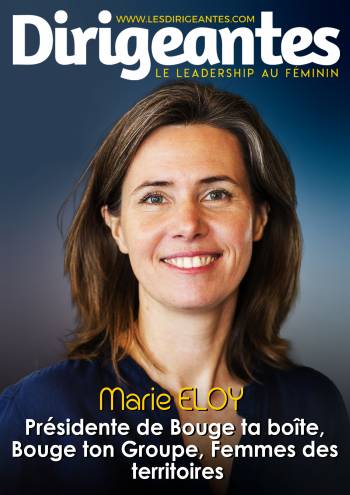 WWW.LESDIRIGEANTES.COM
Dirigeantes
LE LEADERSHIP AU FÉMININ

Marie ELOY
Présidente de Bouge ta boîte, Bouge ton Groupe, Femmes des territoires